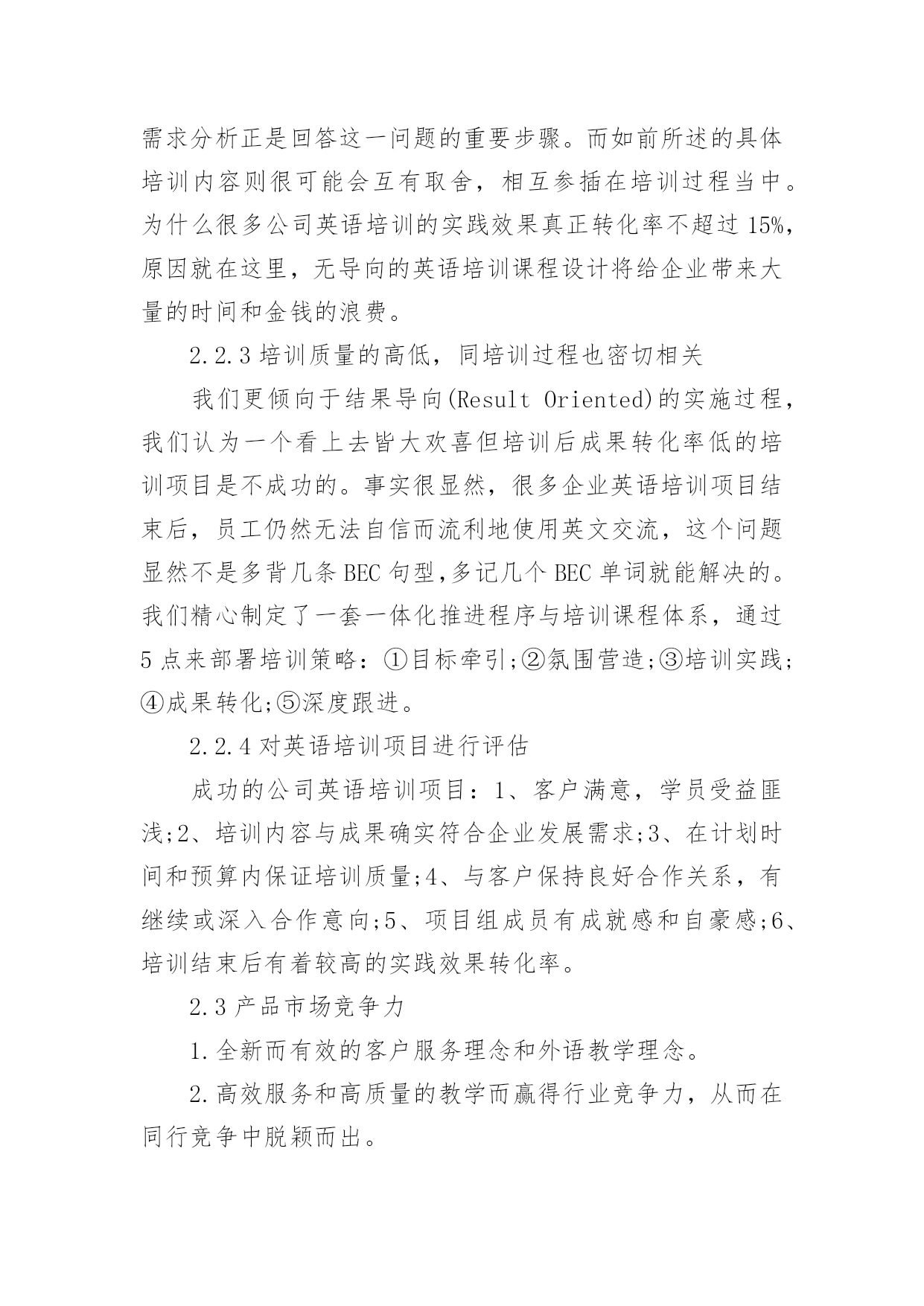 需求分析正是回答这一问题的重要步骤。而如前所述的具体培训内容则很可能会互有取舍，相互参插在培训过程当中。为什么很多公司英语培训的实践效果真正转化率不超过15%，原因就在这里，无导向的英语培训课程设计将给企业带来大量的时间和金钱的浪费。

2.2.3 培训质量的高低，同培训过程也密切相关

我们更倾向于结果导向(Result Oriented)的实施过程，我们认为一个看上去皆大欢喜但培训后成果转化率低的培训项目是不成功的。事实很显然，很多企业英语培训项目结束后，员工仍然无法自信而流利地使用英文交流，这个问题显然不是多背几条BEC句型,多记几个BEC单词就能解决的。我们精心制定了一套一体化推进程序与培训课程体系，通过5点来部署培训策略：①目标牵引;②氛围营造;③培训实践;④成果转化;⑤深度跟进。

2.2.4 对英语培训项目进行评估

成功的公司英语培训项目：1、客户满意，学员受益匪浅;2、培训内容与成果确实符合企业发展需求;3、在计划时间和预算内保证培训质量;4、与客户保持良好合作关系，有继续或深入合作意向;5、项目组成员有成就感和自豪感;6、培训结束后有着较高的实践效果转化率。

2.3 产品市场竞争力

1.全新而有效的客户服务理念和外语教学理念。

2.高效服务和高质量的教学而赢得行业竞争力，从而在同行竞争中脱颖而出。